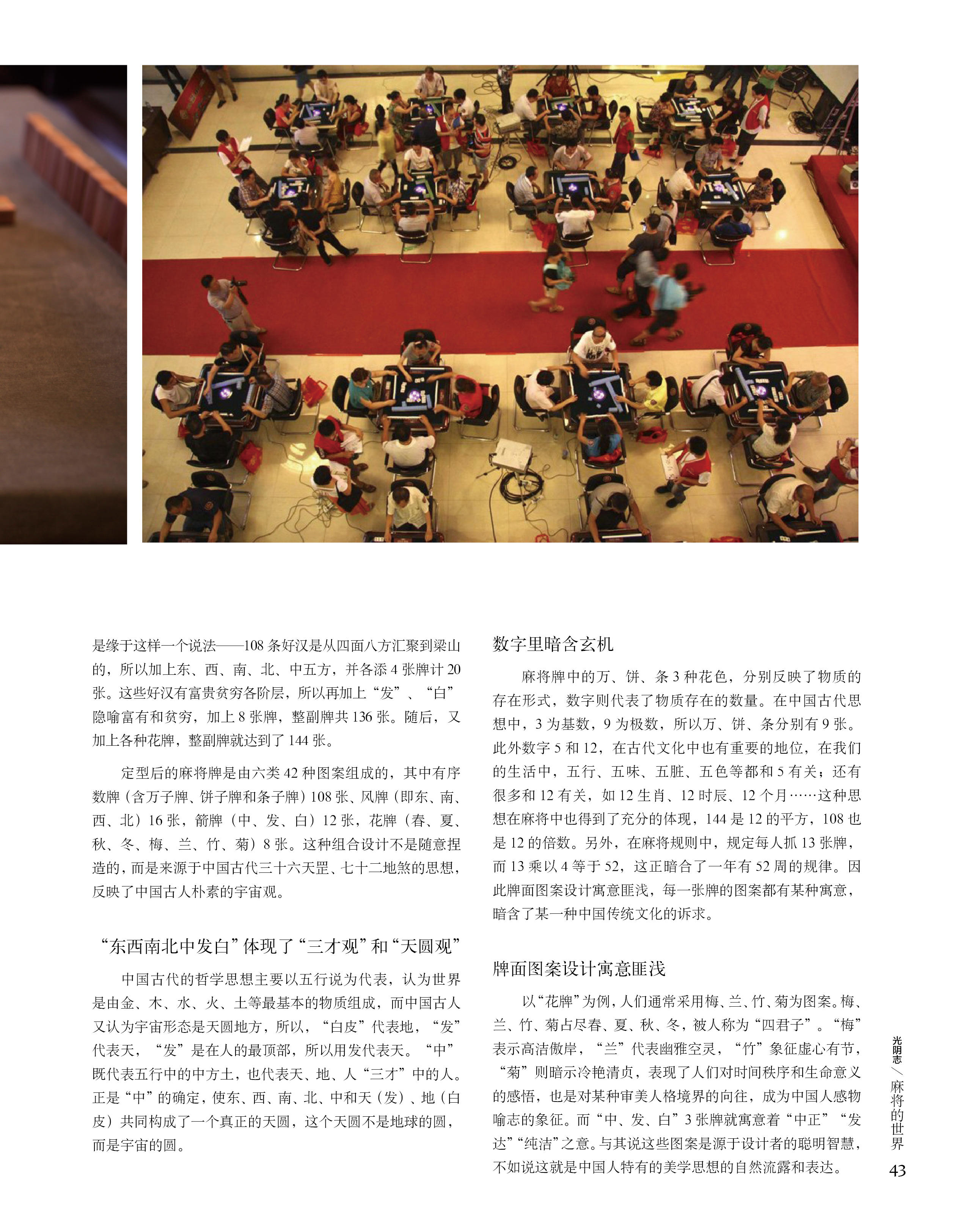 是缘于这样一个说法——108 条好汉是从四面八方汇聚到梁山的，所以加上东、西、南、北、中五方，并各添 4 张牌计 20 张。这些好汉有富贵贫穷各阶层，所以再加上“发”、“白”隐喻富有和贫穷，加上 8 张牌，整副牌共 136 张。随后，又加上各种花牌，整副牌就达到了 144 张。

定型后的麻将牌是由六类 42 种图案组成的，其中有序数牌（含万子牌、饼子牌和条子牌）108 张、风牌（即东、南、西、北）16 张，箭牌（中、发、白）12 张，花牌（春、夏、秋、冬、梅、兰、竹、菊）8 张。这种组合设计不是随意捏造的，而是来源于中国古代三十六天罡、七十二地煞的思想，反映了中国古人朴素的宇宙观。

“东西南北中发白”体现了“三才观”和“天圆观”

中国古代的哲学思想主要以五行说为代表，认为世界是由金、木、水、火、土等最基本的物质组成，而中国古人又认为宇宙形态是天圆地方，所以，“白皮”代表地，“发”代表天，“发”是在人的最顶部，所以用发代表天。“中”既代表五行中的中方土，也代表天、地、人“三才”中的人。正是“中”的确定，使东、西、南、北、中和天（发）、地（白皮）共同构成了一个真正的天圆，这个天圆不是地球的圆，而是宇宙的圆。

数字里暗含玄机

麻将牌中的万、饼、条 3 种花色，分别反映了物质的存在形式，数字则代表了物质存在的数量。在中国古代思想中，3 为基数，9 为极数，所以万、饼、条分别有 9 张。此外数字 5 和 12，在古代文化中也有重要的地位，在我们的生活中，五行、五味、五脏、五色等都和 5 有关；还有很多和 12 有关，如 12 生肖、12 时辰、12 个月……这种思想在麻将中也得到了充分的体现，144 是 12 的平方，108 也是 12 的倍数。另外，在麻将规则中，规定每人抓 13 张牌，而 13 乘以 4 等于 52，这正暗合了一年有 52 周的规律。因此牌面图案设计寓意匪浅，每一张牌的图案都有某种寓意，暗含了某一种中国传统文化的诉求。

牌面图案设计寓意匪浅

以“花牌”为例，人们通常采用梅、兰、竹、菊为图案。梅、兰、竹、菊占尽春、夏、秋、冬，被人称为“四君子”。“梅”表示高洁傲岸，“兰”代表幽雅空灵，“竹”象征虚心有节，“菊”则暗示冷艳清贞，表现了人们对时间秩序和生命意义的感悟，也是对某种审美人格境界的向往，成为中国人感物喻志的象征。而“中、发、白”3 张牌就寓意着“中正”“发达”“纯洁”之意。与其说这些图案是源于设计者的聪明智慧，不如说这就是中国人特有的美学思想的自然流露和表达。

光阴志／麻将的世界
43